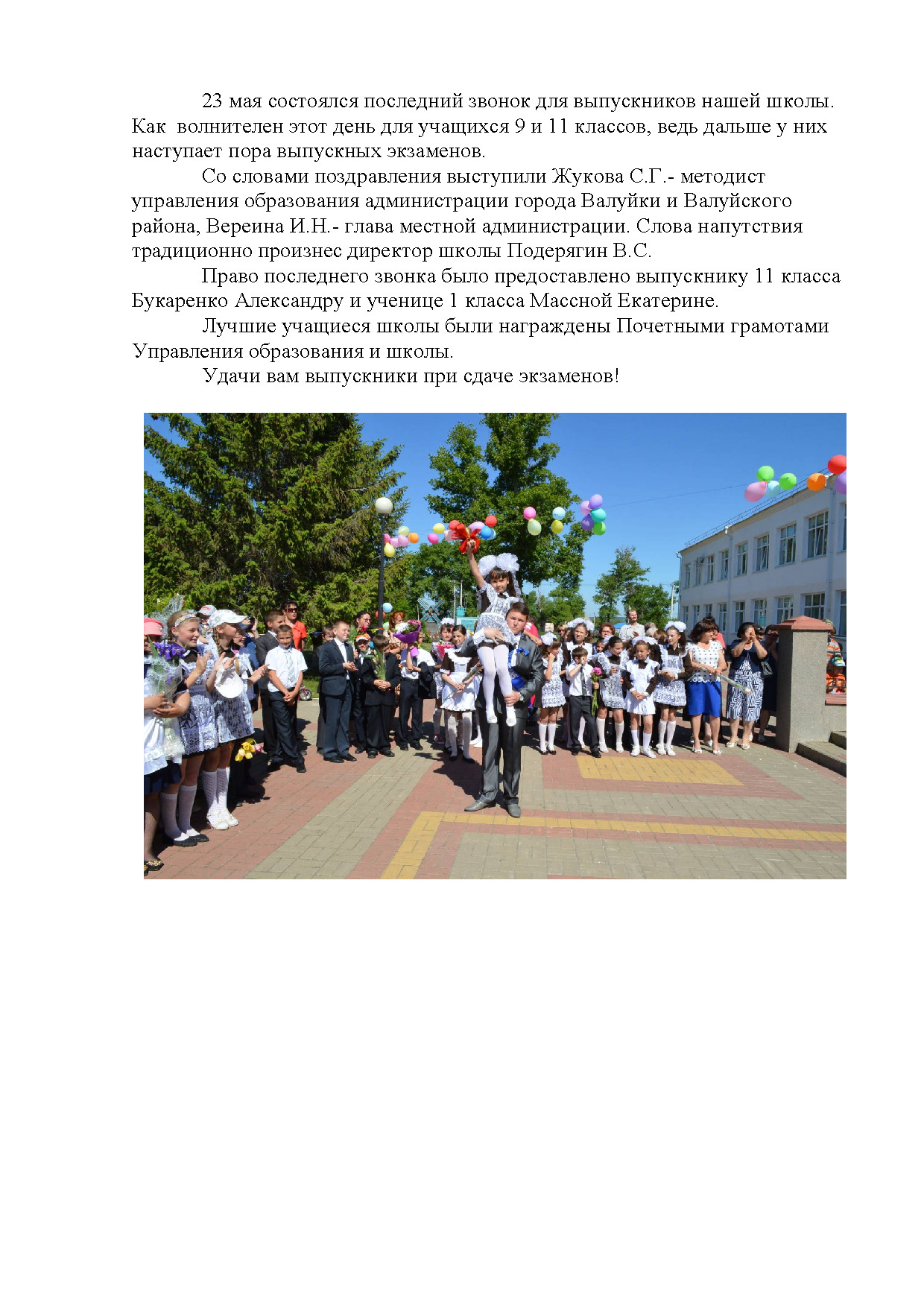 23 мая состоялся последний звонок для выпускников нашей школы. Как волнителен этот день для учащихся 9 и 11 классов, ведь дальше у них наступает пора выпускных экзаменов.

Со словами поздравления выступили Жукова С.Г.- методист управления образования администрации города Валуйки и Валуйского района, Вереина И.Н.- глава местной администрации. Слова напутствия традиционно произнес директор школы Подерягин В.С.

Право последнего звонка было предоставлено выпускнику 11 класса Букаренко Александру и ученице 1 класса Массной Екатерине.

Лучшие учащиеся школы были награждены Почетными грамотами Управления образования и школы.

Удачи вам выпускники при сдаче экзаменов!